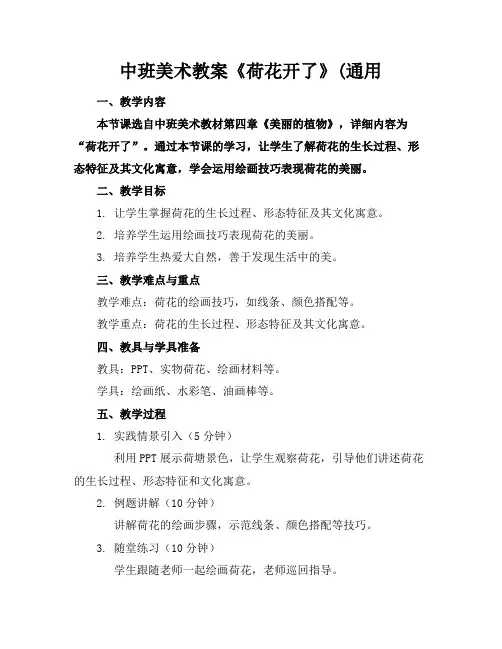 中班美术教案《荷花开了》(通用

一、教学内容

本节课选自中班美术教材第四章《美丽的植物》，详细内容为“荷花开了”。通过本节课的学习，让学生了解荷花的生长过程、形态特征及其文化寓意，学会运用绘画技巧表现荷花的美丽。

二、教学目标

1. 让学生掌握荷花的生长过程、形态特征及其文化寓意。

2. 培养学生运用绘画技巧表现荷花的美丽。

3. 培养学生热爱大自然，善于发现生活中的美。

三、教学难点与重点

教学难点：荷花的绘画技巧，如线条、颜色搭配等。

教学重点：荷花的生长过程、形态特征及其文化寓意。

四、教具与学具准备

教具：PPT、实物荷花、绘画材料等。

学具：绘画纸、水彩笔、油画棒等。

五、教学过程

1. 实践情景引入（5 分钟）

利用 PPT 展示荷塘景色，让学生观察荷花，引导他们讲述荷花的生长过程、形态特征和文化寓意。

2. 例题讲解（10 分钟）

讲解荷花的绘画步骤，示范线条、颜色搭配等技巧。

3. 随堂练习（10 分钟）

学生跟随老师一起绘画荷花，老师巡回指导。